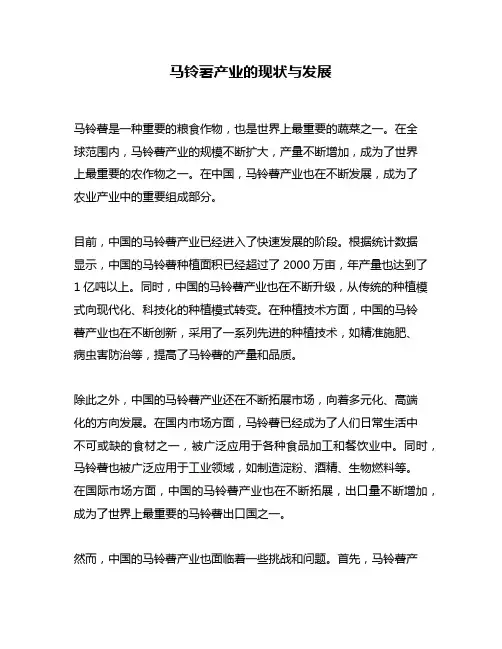 马铃薯产业的现状与发展

马铃薯是一种重要的粮食作物，也是世界上最重要的蔬菜之一。在全球范围内，马铃薯产业的规模不断扩大，产量不断增加，成为了世界上最重要的农作物之一。在中国，马铃薯产业也在不断发展，成为了农业产业中的重要组成部分。

目前，中国的马铃薯产业已经进入了快速发展的阶段。根据统计数据显示，中国的马铃薯种植面积已经超过了 2000 万亩，年产量也达到了 1 亿吨以上。同时，中国的马铃薯产业也在不断升级，从传统的种植模式向现代化、科技化的种植模式转变。在种植技术方面，中国的马铃薯产业也在不断创新，采用了一系列先进的种植技术，如精准施肥、病虫害防治等，提高了马铃薯的产量和品质。

除此之外，中国的马铃薯产业还在不断拓展市场，向着多元化、高端化的方向发展。在国内市场方面，马铃薯已经成为了人们日常生活中不可或缺的食材之一，被广泛应用于各种食品加工和餐饮业中。同时，马铃薯也被广泛应用于工业领域，如制造淀粉、酒精、生物燃料等。在国际市场方面，中国的马铃薯产业也在不断拓展，出口量不断增加，成为了世界上最重要的马铃薯出口国之一。

然而，中国的马铃薯产业也面临着一些挑战和问题。首先，马铃薯产